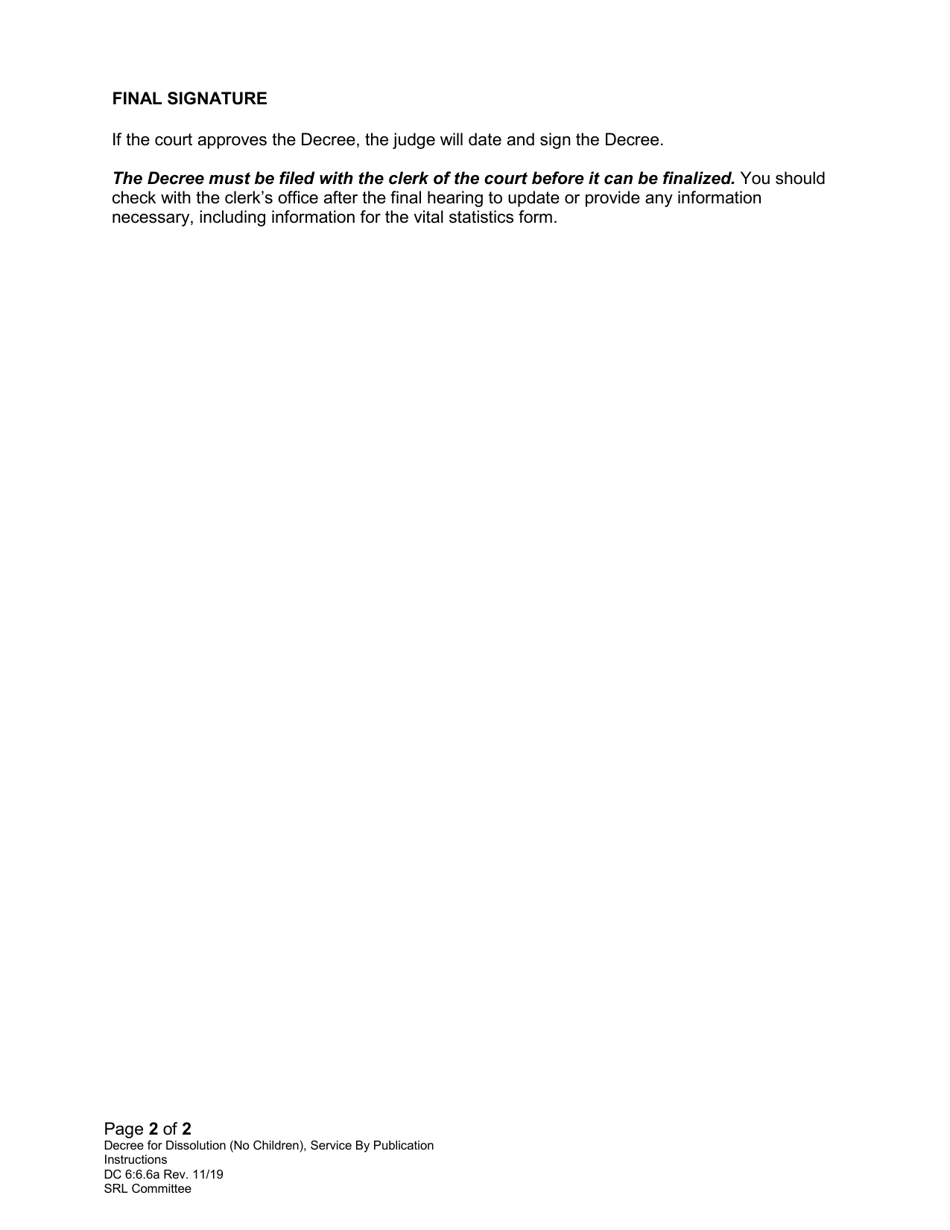 FINAL SIGNATURE

If the court approves the Decree, the judge will date and sign the Decree.

The Decree must be filed with the clerk of the court before it can be finalized. You should check with the clerk's office after the final hearing to update or provide any information necessary, including information for the vital statistics form.

Page 2 of 2
Decree for Dissolution (No Children), Service By Publication
Instructions
DC 6:6.6a Rev. 11/19
SRL Committee